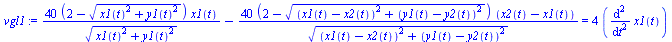 $vgl1 := \frac{40\left(2-\sqrt{x1(t)^2+y1(t)^2}\right)x1(t)}{\sqrt{x1(t)^2+y1(t)^2}} - \frac{40\left(2-\sqrt{(x1(t)-x2(t))^2+(y1(t)-y2(t))^2}\right)(x2(t)-x1(t))}{\sqrt{(x1(t)-x2(t))^2+(y1(t)-y2(t))^2}} = 4\left(\frac{d^2}{dt^2}x1(t)\right)$